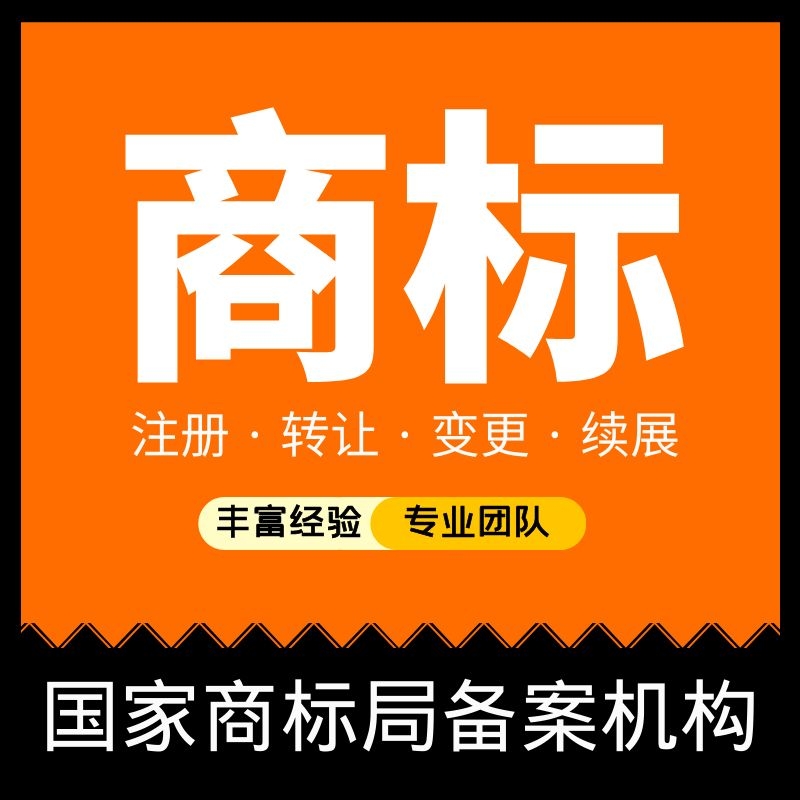 商标

注册 · 转让 · 变更 · 续展

丰富经验 专业团队

国家商标局备案机构